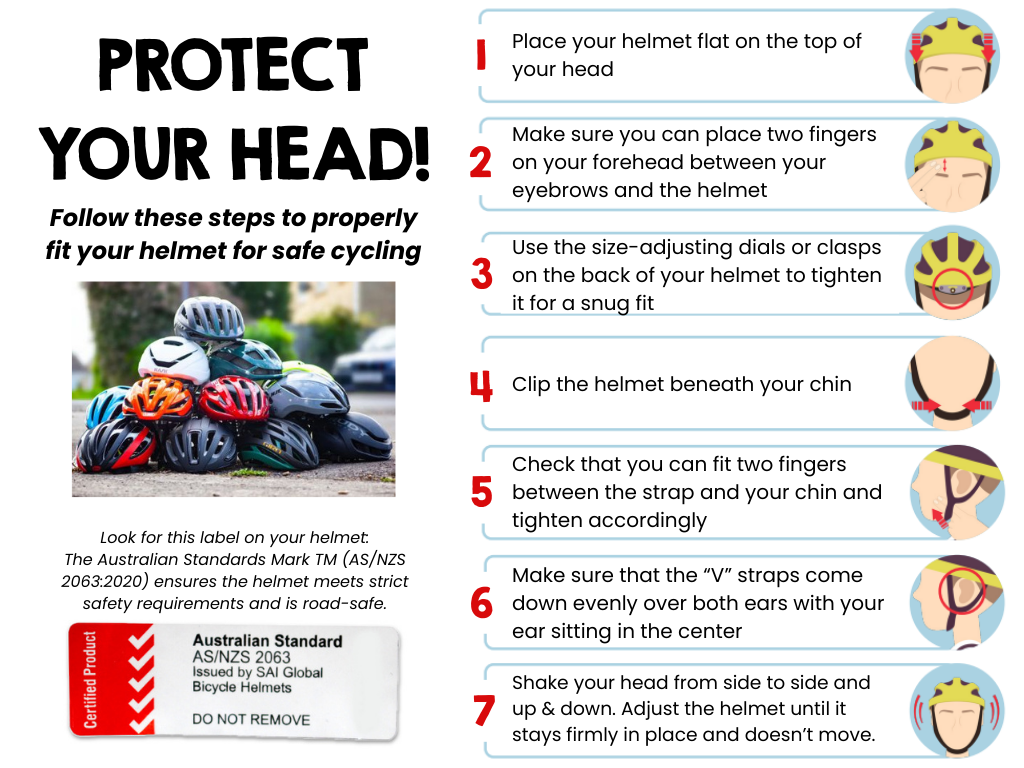 PROTECT YOUR HEAD!

Follow these steps to properly fit your helmet for safe cycling

Look for this label on your helmet: The Australian Standards Mark TM (AS/NZS 2063:2020) ensures the helmet meets strict safety requirements and is road-safe.

Certified Product

Australian Standard
AS/NZS 2063
Issued by SAI Global
Bicycle Helmets

DO NOT REMOVE

1 Place your helmet flat on the top of your head

2 Make sure you can place two fingers on your forehead between your eyebrows and the helmet

3 Use the size-adjusting dials or clasps on the back of your helmet to tighten it for a snug fit

4 Clip the helmet beneath your chin

5 Check that you can fit two fingers between the strap and your chin and tighten accordingly

6 Make sure that the "V" straps come down evenly over both ears with your ear sitting in the center

7 Shake your head from side to side and up & down. Adjust the helmet until it stays firmly in place and doesn't move.